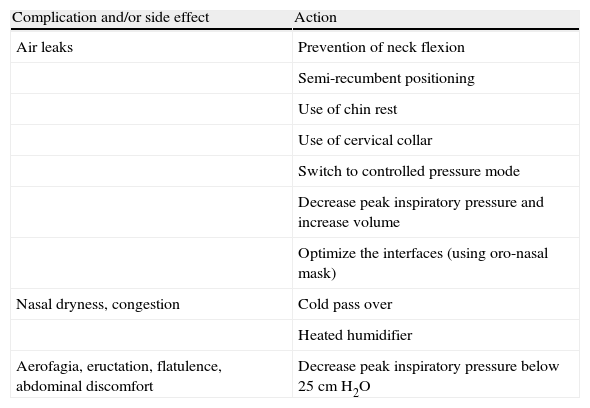 | Complication and/or side effect | Action |
|---|---|
| Air leaks | Prevention of neck flexion |
| | Semi-recumbent positioning |
| | Use of chin rest |
| | Use of cervical collar |
| | Switch to controlled pressure mode |
| | Decrease peak inspiratory pressure and increase volume |
| | Optimize the interfaces (using oro-nasal mask) |
| Nasal dryness, congestion | Cold pass over |
| | Heated humidifier |
| Aerofagia, eructation, flatulence, abdominal discomfort | Decrease peak inspiratory pressure below 25 cm $H_2O$ |